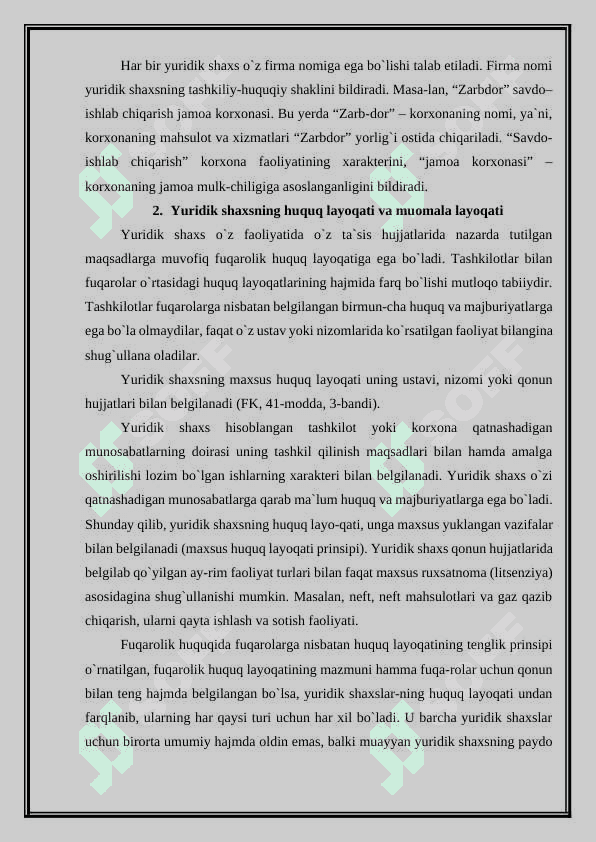 Har bir yuridik shaxs o`z firma nomiga ega bo`lishi talab etiladi. Firma nomi yuridik shaxsning tashkiliy-huquqiy shaklini bildiradi. Masa-lan, “Zarbdor” savdo–ishlab chiqarish jamoa korxonasi. Bu yerda “Zarb-dor” – korxonaning nomi, ya`ni, korxonaning mahsulot va xizmatlari “Zarbdor” yorlig`i ostida chiqariladi. “Savdo-ishlab chiqarish” korxona faoliyatining xarakterini, “jamoa korxonasi” – korxonaning jamoa mulk-chiligiga asoslanganligini bildiradi.

2. Yuridik shaxsning huquq layoqati va muomala layoqati

Yuridik shaxs o`z faoliyatida o`z ta`sis hujjatlarida nazarda tutilgan maqsadlarga muvofiq fuqarolik huquq layoqatiga ega bo`ladi. Tashkilotlar bilan fuqarolar o`rtasidagi huquq layoqatlarining hajmida farq bo`lishi mutloqo tabiiydir. Tashkilotlar fuqarolarga nisbatan belgilangan birmun-cha huquq va majburiyatlarga ega bo`la olmaydilar, faqat o`z ustav yoki nizomlarida ko`rsatilgan faoliyat bilangina shug`ullana oladilar.

Yuridik shaxsning maxsus huquq layoqati uning ustavi, nizomi yoki qonun hujjatlari bilan belgilanadi (FK, 41-modda, 3-bandi).

Yuridik shaxs hisoblangan tashkilot yoki korxona qatnashadigan munosabatlarning doirasi uning tashkil qilinish maqsadlari bilan hamda amalga oshirilishi lozim bo`lgan ishlarning xarakteri bilan belgilanadi. Yuridik shaxs o`zi qatnashadigan munosabatlarga qarab ma`lum huquq va majburiyatlarga ega bo`ladi. Shunday qilib, yuridik shaxsning huquq layo-qati, unga maxsus yuklangan vazifalar bilan belgilanadi (maxsus huquq layoqati prinsipi). Yuridik shaxs qonun hujjatlarida belgilab qo`yilgan ay-rim faoliyat turlari bilan faqat maxsus ruxsatnoma (litsenziya) asosidagina shug`ullanishi mumkin. Masalan, neft, neft mahsulotlari va gaz qazib chiqarish, ularni qayta ishlash va sotish faoliyati.

Fuqarolik huquqida fuqarolarga nisbatan huquq layoqatining tenglik prinsipi o`rnatilgan, fuqarolik huquq layoqatining mazmuni hamma fuqa-rolar uchun qonun bilan teng hajmda belgilangan bo`lsa, yuridik shaxslar-ning huquq layoqati undan farqlanib, ularning har qaysi turi uchun har xil bo`ladi. U barcha yuridik shaxslar uchun birorta umumiy hajmda oldin emas, balki muayyan yuridik shaxsning paydo